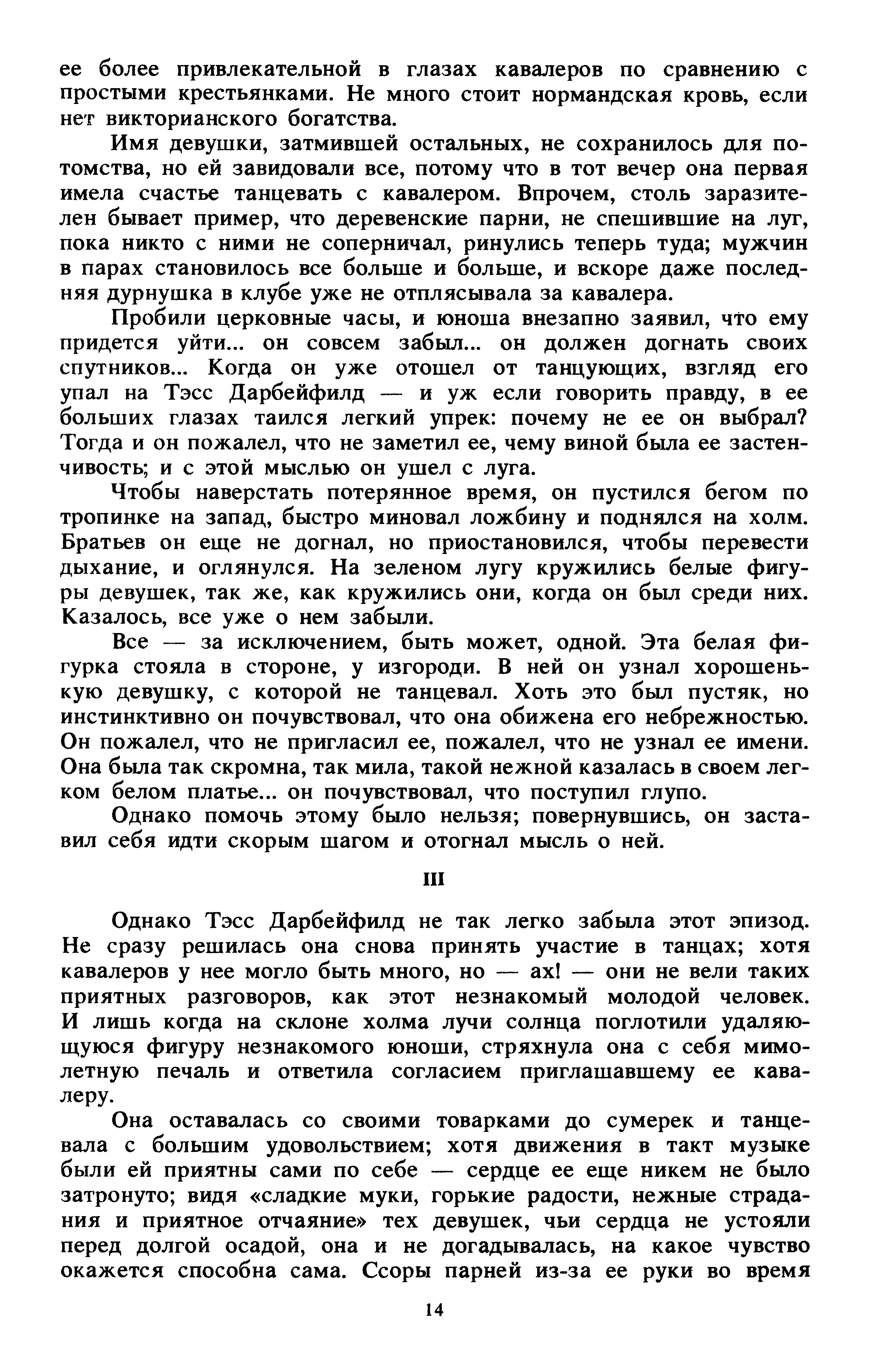 ее более привлекательной в глазах кавалеров по сравнению с простыми крестьянками. Не много стоит нормандская кровь, если нет викторианского богатства.

Имя девушки, затмившей остальных, не сохранилось для потомства, но ей завидовали все, потому что в тот вечер она первая имела счастье танцевать с кавалером. Впрочем, столь заразителен бывает пример, что деревенские парни, не спешившие на луг, пока никто с ними не соперничал, ринулись теперь туда; мужчин в парах становилось все больше и больше, и вскоре даже последняя дурнушка в клубе уже не отплясывала за кавалера.

Пробили церковные часы, и юноша внезапно заявил, что ему придется уйти... он совсем забыл... он должен догнать своих спутников... Когда он уже отошел от танцующих, взгляд его упал на Тэсс Дарбейфилд — и уж если говорить правду, в ее больших глазах таился легкий упрек: почему не ее он выбрал? Тогда и он пожалел, что не заметил ее, чему виной была ее застенчивость; и с этой мыслью он ушел с луга.

Чтобы наверстать потерянное время, он пустился бегом по тропинке на запад, быстро миновал ложбину и поднялся на холм. Братьев он еще не догнал, но приостановился, чтобы перевести дыхание, и оглянулся. На зеленом лугу кружились белые фигуры девушек, так же, как кружились они, когда он был среди них. Казалось, все уже о нем забыли.

Все — за исключением, быть может, одной. Эта белая фигурка стояла в стороне, у изгороди. В ней он узнал хорошенькую девушку, с которой не танцевал. Хоть это был пустяк, но инстинктивно он почувствовал, что она обижена его небрежностью. Он пожалел, что не пригласил ее, пожалел, что не узнал ее имени. Она была так скромна, так мила, такой нежной казалась в своем легком белом платье... он почувствовал, что поступил глупо.

Однако помочь этому было нельзя; повернувшись, он заставил себя идти скорым шагом и отогнал мысль о ней.

III

Однако Тэсс Дарбейфилд не так легко забыла этот эпизод. Не сразу решилась она снова принять участие в танцах; хотя кавалеров у нее могло быть много, но — ах! — они не вели таких приятных разговоров, как этот незнакомый молодой человек. И лишь когда на склоне холма лучи солнца поглотили удаляющуюся фигуру незнакомого юноши, стряхнула она с себя мимолетную печаль и ответила согласием приглашавшему ее кавалеру.

Она оставалась со своими товарками до сумерек и танцевала с большим удовольствием; хотя движения в такт музыке были ей приятны сами по себе — сердце ее еще никем не было затронуто; видя «сладкие муки, горькие радости, нежные страдания и приятное отчаяние» тех девушек, чьи сердца не устояли перед долгой осадой, она и не догадывалась, на какое чувство окажется способна сама. Ссоры парней из-за ее руки во время

14